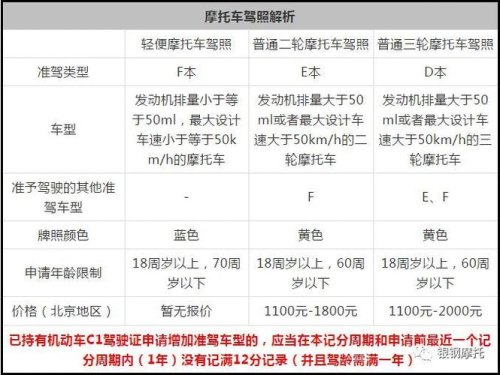 摩托车驾照解析

| | 轻便摩托车驾照 | 普通二轮摩托车驾照 | 普通三轮摩托车驾照 |
|---|---|---|---|
| 准驾类型 | F本 | E本 | D本 |
| 车型 | 发动机排量小于等于50ml，最大设计车速小于等于50km/h的摩托车 | 发动机排量大于50ml或者最大设计车速大于50km/h的二轮摩托车 | 发动机排量大于50ml或者最大设计车速大于50km/h的三轮摩托车 |
| 准予驾驶的其他准驾车型 | - | F | E、F |
| 牌照颜色 | 蓝色 | 黄色 | 黄色 |
| 申请年龄限制 | 18周岁以上，70周岁以下 | 18周岁以上，60周岁以下 | 18周岁以上，60周岁以下 |
| 价格（北京地区） | 暂无报价 | 1100元-1800元 | 1100元-2000元 |

已持有机动车C1驾驶证申请增加准驾车型的，应当在本记分周期和申请前最近一个记分周期内（1年）没有记满12分记录（并且驾龄需满一年）

银钢摩托